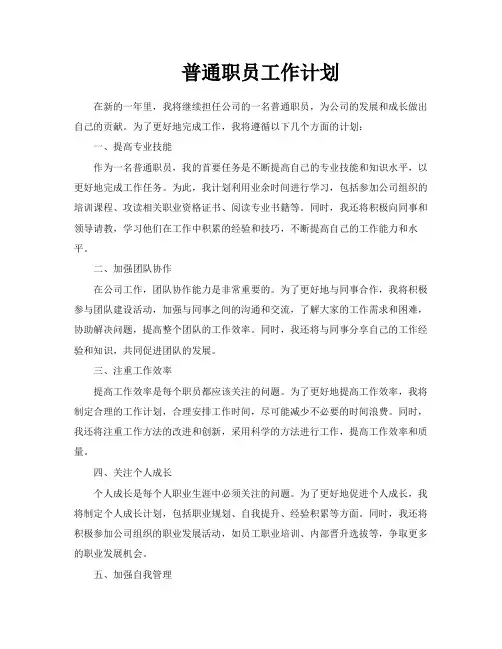 普通职员工作计划

在新的一年里，我将继续担任公司的一名普通职员，为公司的发展和成长做出自己的贡献。为了更好地完成工作，我将遵循以下几个方面的计划：

一、提高专业技能

作为一名普通职员，我的首要任务是不断提高自己的专业技能和知识水平，以更好地完成工作任务。为此，我计划利用业余时间进行学习，包括参加公司组织的培训课程、攻读相关职业资格证书、阅读专业书籍等。同时，我还将积极向同事和领导请教，学习他们在工作中积累的经验和技巧，不断提高自己的工作能力和水平。

二、加强团队协作

在公司工作，团队协作能力是非常重要的。为了更好地与同事合作，我将积极参与团队建设活动，加强与同事之间的沟通和交流，了解大家的工作需求和困难，协助解决问题，提高整个团队的工作效率。同时，我还将与同事分享自己的工作经验和知识，共同促进团队的发展。

三、注重工作效率

提高工作效率是每个职员都应该关注的问题。为了更好地提高工作效率，我将制定合理的工作计划，合理安排工作时间，尽可能减少不必要的时间浪费。同时，我还将注重工作方法的改进和创新，采用科学的方法进行工作，提高工作效率和质量。

四、关注个人成长

个人成长是每个人职业生涯中必须关注的问题。为了更好地促进个人成长，我将制定个人成长计划，包括职业规划、自我提升、经验积累等方面。同时，我还将积极参加公司组织的职业发展活动，如员工职业培训、内部晋升选拔等，争取更多的职业发展机会。

五、加强自我管理